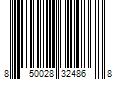 8 50028 32486 8